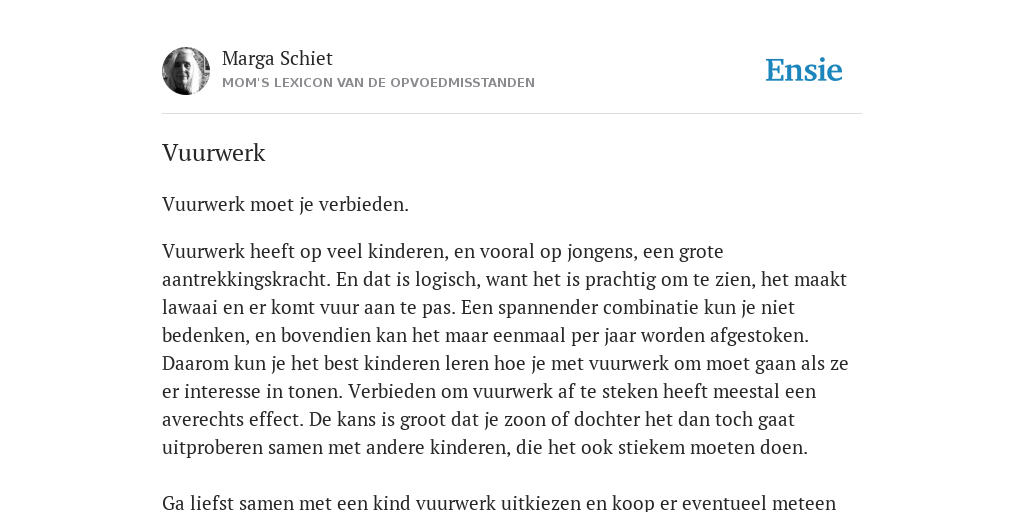 Marga Schiet
MOM'S LEXICON VAN DE OPVOEDMISSTANDEN

Ensie

Vuurwerk

Vuurwerk moet je verbieden.

Vuurwerk heeft op veel kinderen, en vooral op jongens, een grote aantrekkingskracht. En dat is logisch, want het is prachtig om te zien, het maakt lawaai en er komt vuur aan te pas. Een spannender combinatie kun je niet bedenken, en bovendien kan het maar eenmaal per jaar worden afgestoken. Daarom kun je het best kinderen leren hoe je met vuurwerk om moet gaan als ze er interesse in tonen. Verbieden om vuurwerk af te steken heeft meestal een averechts effect. De kans is groot dat je zoon of dochter het dan toch gaat uitproberen samen met andere kinderen, die het ook stiekem moeten doen.

Ga liefst samen met een kind vuurwerk uitkiezen en koop er eventueel meteen